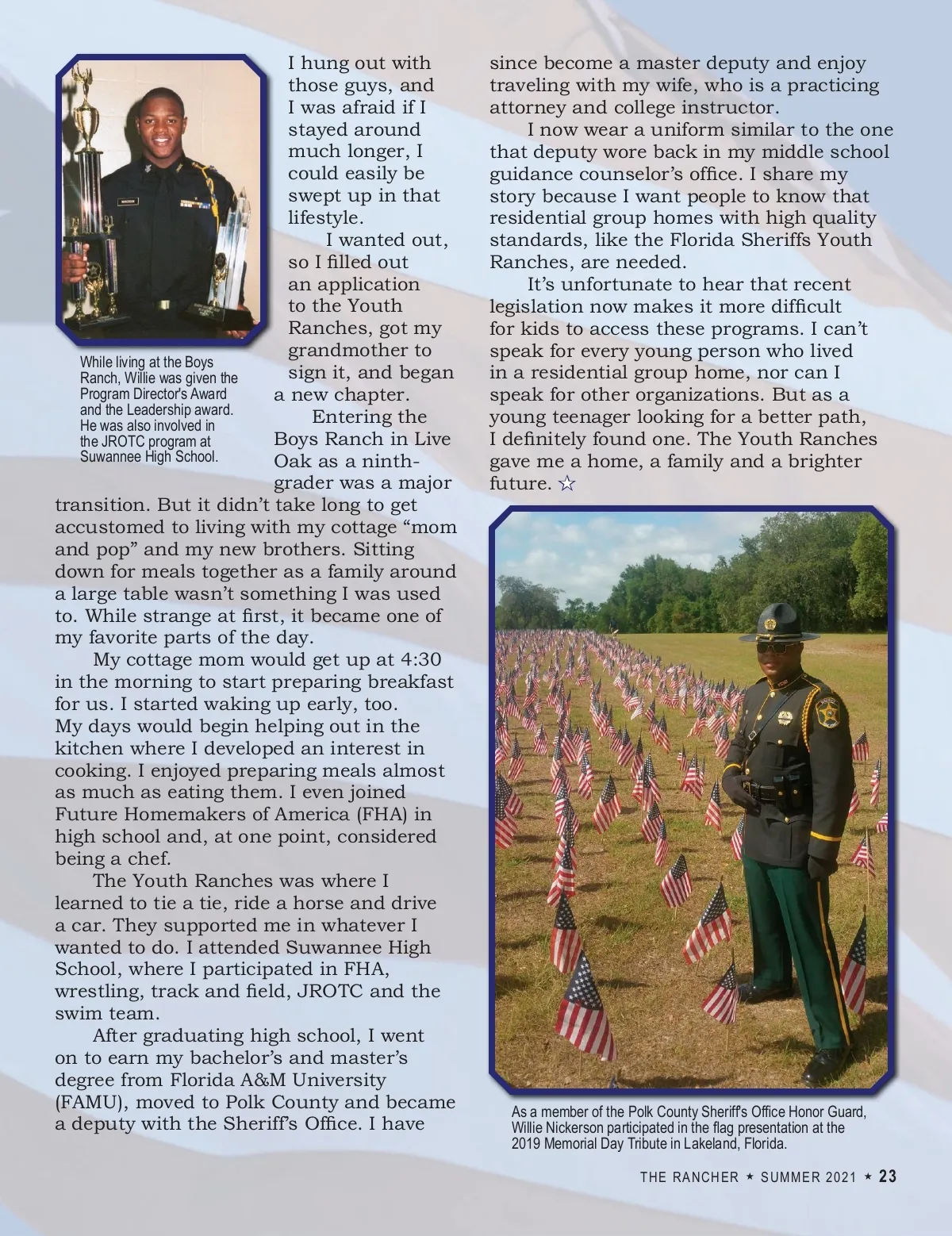 While living at the Boys Ranch, Willie was given the Program Director's Award and the Leadership award. He was also involved in the JROTC program at Suwannee High School.

I hung out with those guys, and I was afraid if I stayed around much longer, I could easily be swept up in that lifestyle.

I wanted out, so I filled out an application to the Youth Ranches, got my grandmother to sign it, and began a new chapter.

Entering the Boys Ranch in Live Oak as a ninth-grader was a major transition. But it didn't take long to get accustomed to living with my cottage "mom and pop" and my new brothers. Sitting down for meals together as a family around a large table wasn't something I was used to. While strange at first, it became one of my favorite parts of the day.

My cottage mom would get up at 4:30 in the morning to start preparing breakfast for us. I started waking up early, too. My days would begin helping out in the kitchen where I developed an interest in cooking. I enjoyed preparing meals almost as much as eating them. I even joined Future Homemakers of America (FHA) in high school and, at one point, considered being a chef.

The Youth Ranches was where I learned to tie a tie, ride a horse and drive a car. They supported me in whatever I wanted to do. I attended Suwannee High School, where I participated in FHA, wrestling, track and field, JROTC and the swim team.

After graduating high school, I went on to earn my bachelor's and master's degree from Florida A&M University (FAMU), moved to Polk County and became a deputy with the Sheriff's Office. I have since become a master deputy and enjoy traveling with my wife, who is a practicing attorney and college instructor.

I now wear a uniform similar to the one that deputy wore back in my middle school guidance counselor's office. I share my story because I want people to know that residential group homes with high quality standards, like the Florida Sheriffs Youth Ranches, are needed.

It's unfortunate to hear that recent legislation now makes it more difficult for kids to access these programs. I can't speak for every young person who lived in a residential group home, nor can I speak for other organizations. But as a young teenager looking for a better path, I definitely found one. The Youth Ranches gave me a home, a family and a brighter future. ☆

As a member of the Polk County Sheriff's Office Honor Guard, Willie Nickerson participated in the flag presentation at the 2019 Memorial Day Tribute in Lakeland, Florida.

THE RANCHER ★ SUMMER 2021 ★ 23